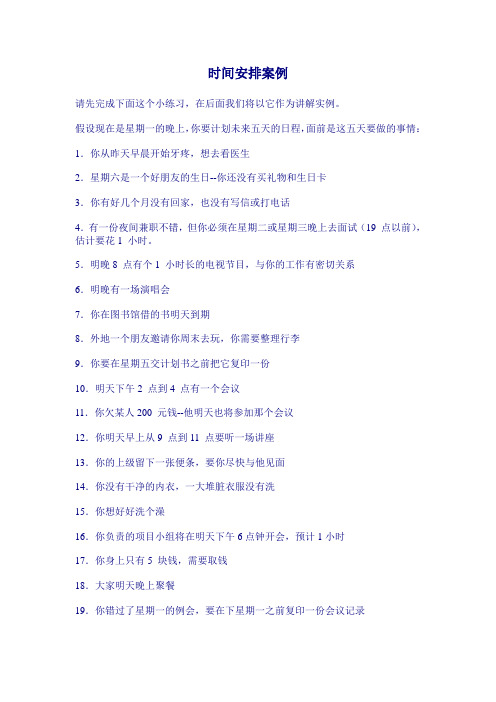 时间安排案例

请先完成下面这个小练习，在后面我们将以它作为讲解实例。

假设现在是星期一的晚上，你要计划未来五天的日程，面前是这五天要做的事情：

1. 你从昨天早晨开始牙疼，想去看医生

2. 星期六是一个好朋友的生日--你还没有买礼物和生日卡

3. 你有好几个月没有回家，也没有写信或打电话

4. 有一份夜间兼职不错，但你必须在星期二或星期三晚上去面试（19 点以前），估计要花 1 小时。

5. 明晚 8 点有个 1 小时长的电视节目，与你的工作有密切关系

6. 明晚有一场演唱会

7. 你在图书馆借的书明天到期

8. 外地一个朋友邀请你周末去玩，你需要整理行李

9. 你要在星期五交计划书之前把它复印一份

10. 明天下午 2 点到 4 点有一个会议

11. 你欠某人 200 元钱--他明天也将参加那个会议

12. 你明天早上从 9 点到 11 点要听一场讲座

13. 你的上级留下一张便条，要你尽快与他见面

14. 你没有干净的内衣，一大堆脏衣服没有洗

15. 你想好好洗个澡

16. 你负责的项目小组将在明天下午 6 点钟开会，预计 1 小时

17. 你身上只有 5 块钱，需要取钱

18. 大家明天晚上聚餐

19. 你错过了星期一的例会，要在下星期一之前复印一份会议记录